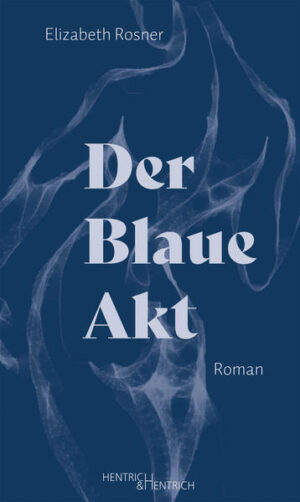 Elizabeth Rosner

Der Blaue Akt

Roman

HENTRICH & HENTRICH